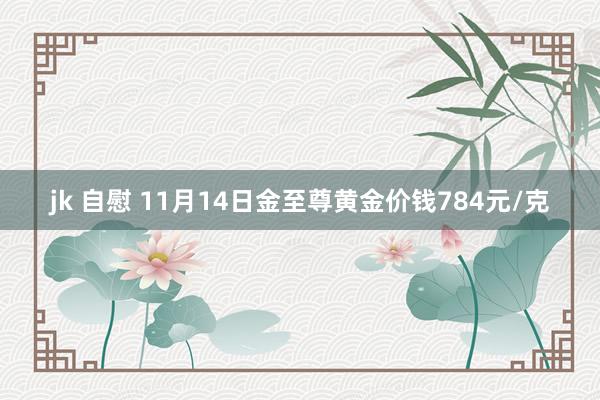 jk 自慰 11月14日金至尊黄金价钱784元/克